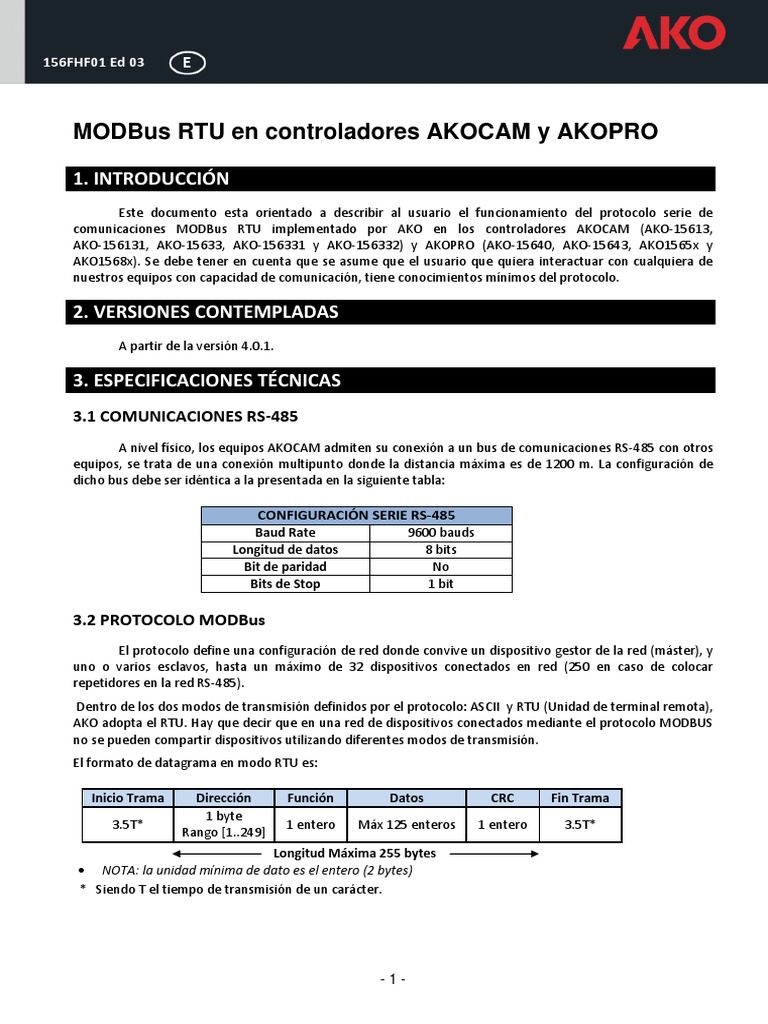 156FHF01 Ed 03 E

AKO

MODBus RTU en controladores AKOCAM y AKOPRO

1. INTRODUCCIÓN

Este documento esta orientado a describir al usuario el funcionamiento del protocolo serie de comunicaciones MODBus RTU implementado por AKO en los controladores AKOCAM (AKO-15613, AKO-156131, AKO-15633, AKO-156331 y AKO-156332) y AKOPRO (AKO-15640, AKO-15643, AKO1565x y AKO1568x). Se debe tener en cuenta que se asume que el usuario que quiera interactuar con cualquiera de nuestros equipos con capacidad de comunicación, tiene conocimientos mínimos del protocolo.

2. VERSIONES CONTEMPLADAS

A partir de la versión 4.0.1.

3. ESPECIFICACIONES TÉCNICAS

3.1 COMUNICACIONES RS-485

A nivel físico, los equipos AKOCAM admiten su conexión a un bus de comunicaciones RS-485 con otros equipos, se trata de una conexión multipunto donde la distancia máxima es de 1200 m. La configuración de dicho bus debe ser idéntica a la presentada en la siguiente tabla:

| CONFIGURACIÓN SERIE RS-485 | |
|---|---|
| Baud Rate | 9600 bauds |
| Longitud de datos | 8 bits |
| Bit de paridad | No |
| Bits de Stop | 1 bit |

3.2 PROTOCOLO MODBus

El protocolo define una configuración de red donde convive un dispositivo gestor de la red (máster), y uno o varios esclavos, hasta un máximo de 32 dispositivos conectados en red (250 en caso de colocar repetidores en la red RS-485).

Dentro de los dos modos de transmisión definidos por el protocolo: ASCII y RTU (Unidad de terminal remota), AKO adopta el RTU. Hay que decir que en una red de dispositivos conectados mediante el protocolo MODBUS no se pueden compartir dispositivos utilizando diferentes modos de transmisión.

El formato de datagrama en modo RTU es:

| Inicio Trama | Dirección | Función | Datos | CRC | Fin Trama |
|---|---|---|---|---|---|
| 3.5T* | 1 byte Rango [1..249] | 1 entero | Máx 125 enteros | 1 entero | 3.5T* |

Longitud Máxima 255 bytes

• NOTA: la unidad mínima de dato es el entero (2 bytes)
* Siendo T el tiempo de transmisión de un carácter.

- 1 -